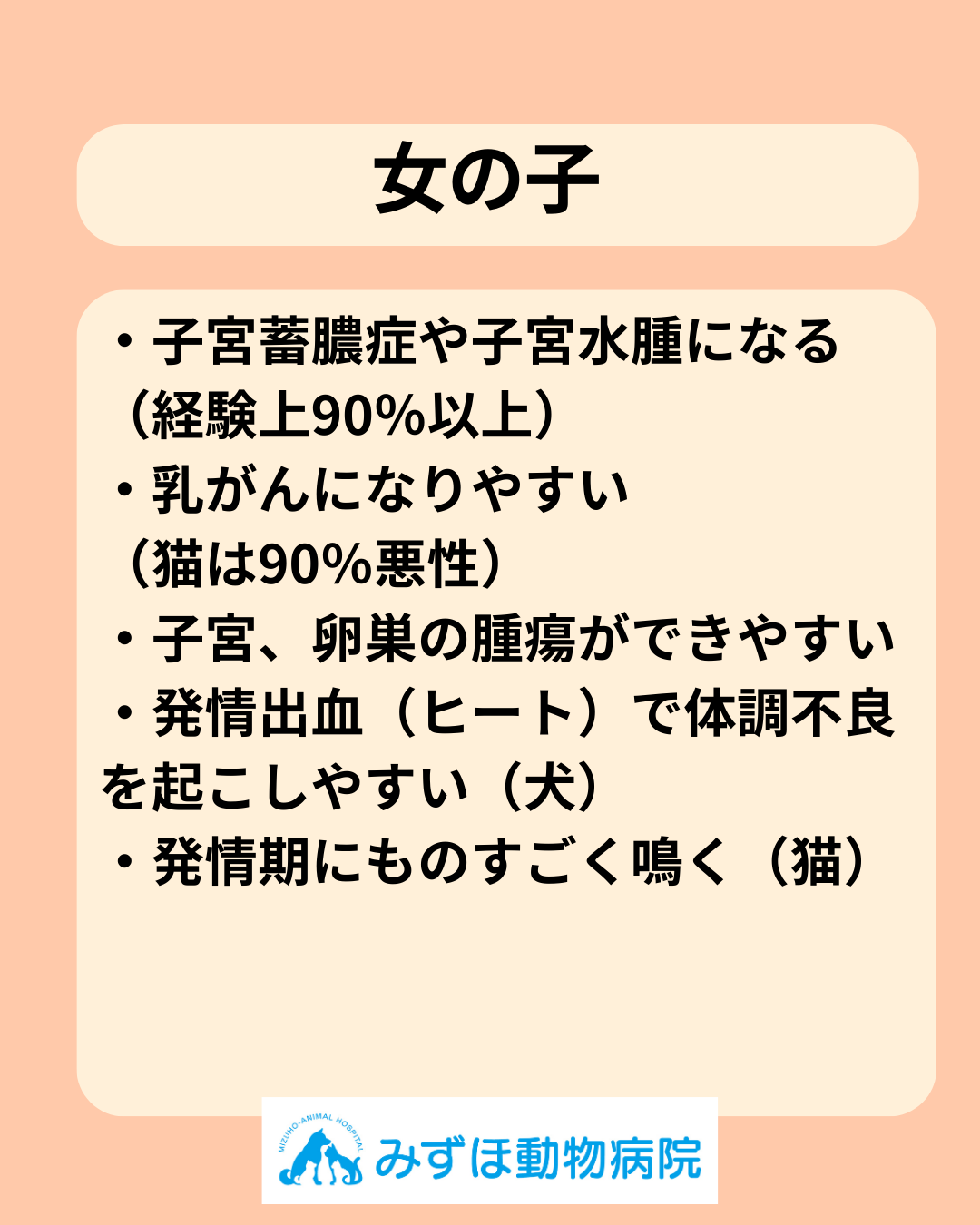 女の子

・子宮蓄膿症や子宮水腫になる（経験上90%以上）
・乳がんになりやすい（猫は90%悪性）
・子宮、卵巣の腫瘍ができやすい
・発情出血（ヒート）で体調不良を起こしやすい（犬）
・発情期にものすごく鳴く（猫）

MIZUHO-ANIMAL HOSPITAL
みずほ動物病院